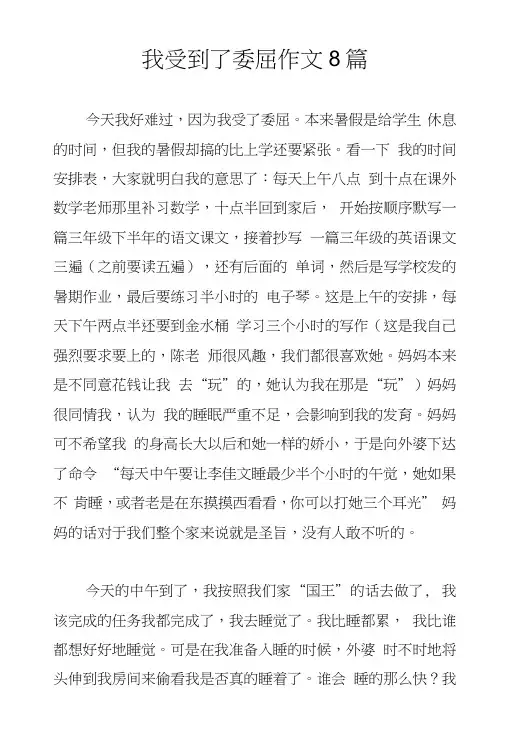 我受到了委屈作文8篇

今天我好难过，因为我受了委屈。本来暑假是给学生 休息的时间，但我的暑假却搞的比上学还要紧张。看一下 我的时间安排表，大家就明白我的意思了：每天上午八点 到十点在课外数学老师那里补习数学，十点半回到家后， 开始按顺序默写一篇三年级下半年的语文课文，接着抄写 一篇三年级的英语课文三遍（之前要读五遍），还有后面的 单词，然后是写学校发的暑期作业，最后要练习半小时的 电子琴。这是上午的安排，每天下午两点半还要到金水桶 学习三个小时的写作（这是我自己强烈要求要上的，陈老 师很风趣，我们都很喜欢她。妈妈本来是不同意花钱让我 去“玩”的，她认为我在那是“玩”）妈妈很同情我，认为 我的睡眠严重不足，会影响到我的发育。妈妈可不希望我 的身高长大以后和她一样的娇小，于是向外婆下达了命令 “每天中午要让李佳文睡最少半个小时的午觉，她如果不 肯睡，或者老是在东摸摸西看看，你可以打她三个耳光” 妈妈的话对于我们整个家来说就是圣旨，没有人敢不听的。

今天的中午到了，我按照我们家“国王”的话去做了， 我该完成的任务我都完成了，我去睡觉了。我比睡都累， 我比谁都想好好地睡觉。可是在我准备入睡的时候，外婆 时不时地将头伸到我房间来偷看我是否真的睡着了。谁会 睡的那么快？我